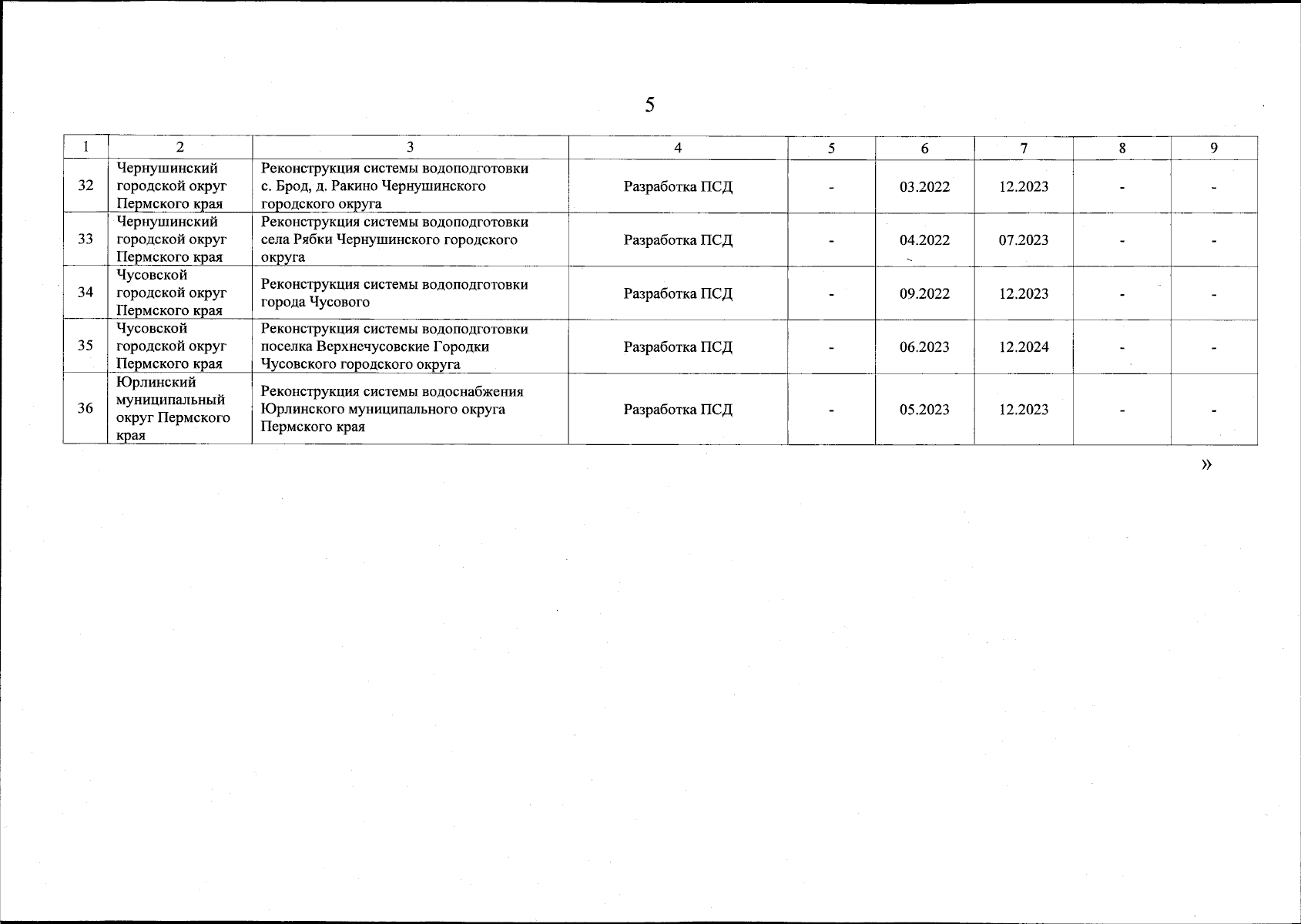 5

| 1 | 2 | 3 | 4 | 5 | 6 | 7 | 8 | 9 |
|---|---|---|---|---|---|---|---|---|
| 32 | Чернушинский городской округ Пермского края | Реконструкция системы водоподготовки с. Брод, д. Ракино Чернушинского городского округа | Разработка ПСД | - | 03.2022 | 12.2023 | - | - |
| 33 | Чернушинский городской округ Пермского края | Реконструкция системы водоподготовки села Рябки Чернушинского городского округа | Разработка ПСД | - | 04.2022 | 07.2023 | - | - |
| 34 | Чусовской городской округ Пермского края | Реконструкция системы водоподготовки города Чусового | Разработка ПСД | - | 09.2022 | 12.2023 | - | - |
| 35 | Чусовской городской округ Пермского края | Реконструкция системы водоподготовки поселка Верхнечусовские Городки Чусовского городского округа | Разработка ПСД | - | 06.2023 | 12.2024 | - | - |
| 36 | Юрлинский муниципальный округ Пермского края | Реконструкция системы водоснабжения Юрлинского муниципального округа Пермского края | Разработка ПСД | - | 05.2023 | 12.2023 | - | - |

»